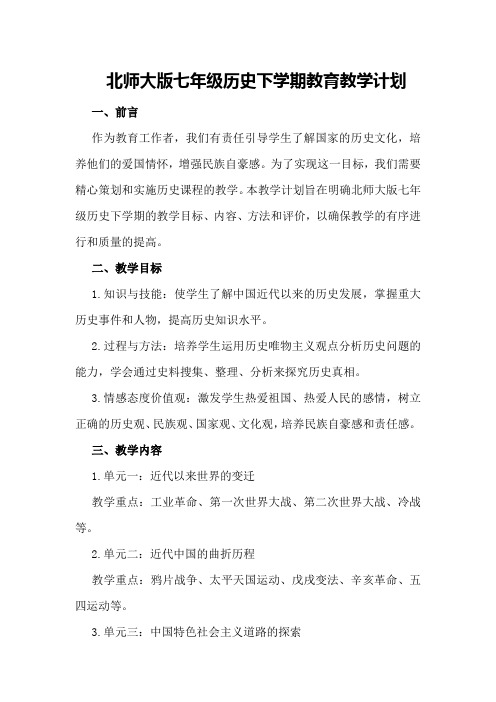 北师大版七年级历史下学期教育教学计划

一、前言

作为教育工作者，我们有责任引导学生了解国家的历史文化，培养他们的爱国情怀，增强民族自豪感。为了实现这一目标，我们需要精心策划和实施历史课程的教学。本教学计划旨在明确北师大版七年级历史下学期的教学目标、内容、方法和评价，以确保教学的有序进行和质量的提高。

二、教学目标

1.知识与技能：使学生了解中国近代以来的历史发展，掌握重大历史事件和人物，提高历史知识水平。

2.过程与方法：培养学生运用历史唯物主义观点分析历史问题的能力，学会通过史料搜集、整理、分析来探究历史真相。

3.情感态度价值观：激发学生热爱祖国、热爱人民的感情，树立正确的历史观、民族观、国家观、文化观，培养民族自豪感和责任感。

三、教学内容

1.单元一：近代以来世界的变迁

教学重点：工业革命、第一次世界大战、第二次世界大战、冷战等。

2.单元二：近代中国的曲折历程

教学重点：鸦片战争、太平天国运动、戊戌变法、辛亥革命、五四运动等。

3.单元三：中国特色社会主义道路的探索